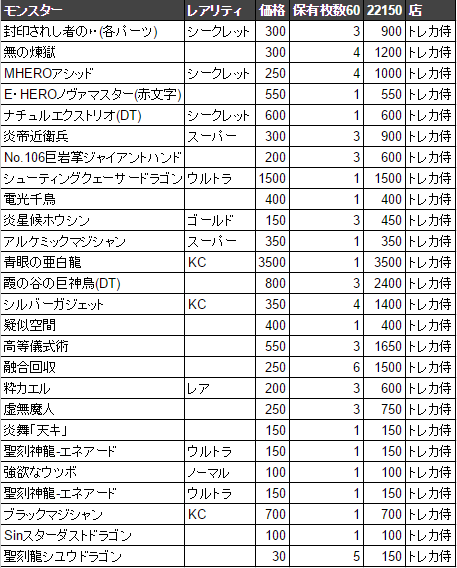 | モンスター | レアリティ | 価格 | 保有枚数60 | 22150 | 店 |
|---|---|---|---|---|---|
| 封印されし者の‥(各パーツ) | シークレット | 300 | 3 | 900 | トレカ侍 |
| 無の煉獄 | | 300 | 4 | 1200 | トレカ侍 |
| MHEROアシッド | シークレット | 250 | 4 | 1000 | トレカ侍 |
| E・HEROノヴァマスター(赤文字) | | 550 | 1 | 550 | トレカ侍 |
| ナチュルエクストリオ(DT) | シークレット | 600 | 1 | 600 | トレカ侍 |
| 炎帝近衛兵 | スーパー | 300 | 3 | 900 | トレカ侍 |
| No.106巨岩掌ジャイアントハンド | | 200 | 3 | 600 | トレカ侍 |
| シューティングクェーサードラゴン | ウルトラ | 1500 | 1 | 1500 | トレカ侍 |
| 電光千鳥 | | 400 | 1 | 400 | トレカ侍 |
| 炎星候ホウシン | ゴールド | 150 | 3 | 450 | トレカ侍 |
| アルケミックマジシャン | スーパー | 350 | 1 | 350 | トレカ侍 |
| 青眼の亜白龍 | KC | 3500 | 1 | 3500 | トレカ侍 |
| 霞の谷の巨神鳥(DT) | | 800 | 3 | 2400 | トレカ侍 |
| シルバーガジェット | KC | 350 | 4 | 1400 | トレカ侍 |
| 疑似空間 | | 400 | 1 | 400 | トレカ侍 |
| 高等儀式術 | | 550 | 3 | 1650 | トレカ侍 |
| 融合回収 | | 250 | 6 | 1500 | トレカ侍 |
| 粋カエル | レア | 200 | 3 | 600 | トレカ侍 |
| 虚無魔人 | | 250 | 3 | 750 | トレカ侍 |
| 炎舞「天キ」 | | 150 | 1 | 150 | トレカ侍 |
| 聖刻神龍-エネアード | ウルトラ | 150 | 1 | 150 | トレカ侍 |
| 強欲なウツボ | ノーマル | 100 | 1 | 100 | トレカ侍 |
| 聖刻神龍-エネアード | ウルトラ | 150 | 1 | 150 | トレカ侍 |
| ブラックマジシャン | KC | 700 | 1 | 700 | トレカ侍 |
| Sinスターダストドラゴン | | 100 | 1 | 100 | トレカ侍 |
| 聖刻龍シユウドラゴン | | 30 | 5 | 150 | トレカ侍 |